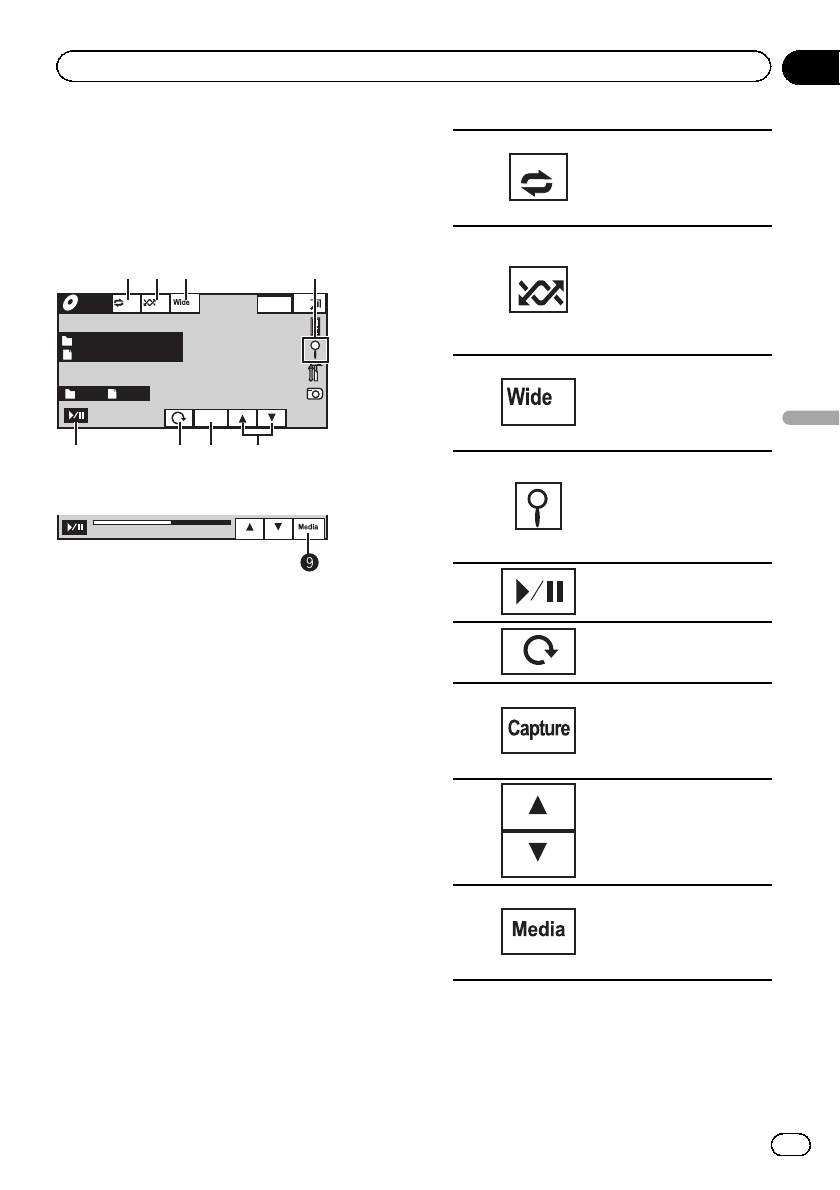 Wide

Media

9

Wide

Capture

Media